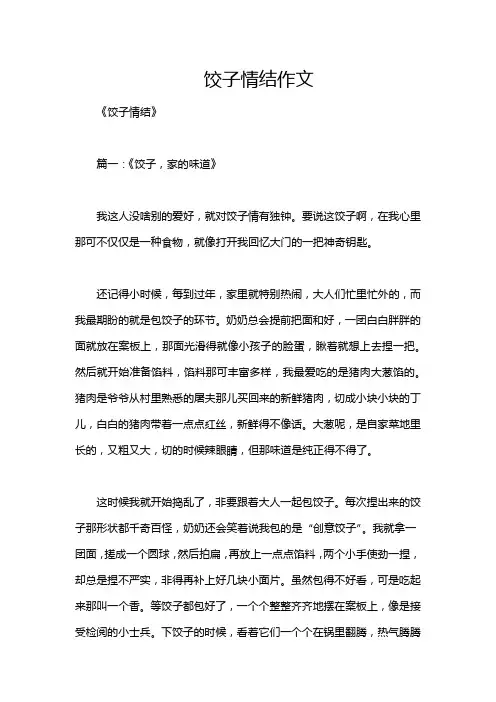 饺子情结作文

《饺子情结》

篇一：《饺子，家的味道》

我这人没啥别的爱好，就对饺子情有独钟。要说这饺子啊，在我心里那可不仅仅是一种食物，就像打开我回忆大门的一把神奇钥匙。

还记得小时候，每到过年，家里就特别热闹，大人们忙里忙外的，而我最期盼的就是包饺子的环节。奶奶总会提前把面和好，一团白白胖胖的面就放在案板上，那面光滑得就像小孩子的脸蛋，瞅着就想上去捏一把。然后就开始准备馅料，馅料那可丰富多样，我最爱吃的是猪肉大葱馅的。猪肉是爷爷从村里熟悉的屠夫那儿买回来的新鲜猪肉，切成小块小块的丁儿，白白的猪肉带着一点点红丝，新鲜得不像话。大葱呢，是自家菜地里长的，又粗又大，切的时候辣眼睛，但那味道是纯正得不得了。

这时候我就开始捣乱了，非要跟着大人一起包饺子。每次捏出来的饺子那形状都千奇百怪，奶奶还会笑着说我包的是“创意饺子”。我就拿一团面，搓成一个圆球，然后拍扁，再放上一点点馅料，两个小手使劲一捏，却总是捏不严实，非得再补上好几块小面片。虽然包得不好看，可是吃起来那叫一个香。等饺子都包好了，一个个整整齐齐地摆在案板上，像是接受检阅的小士兵。下饺子的时候，看着它们一个个在锅里翻腾，热气腾腾